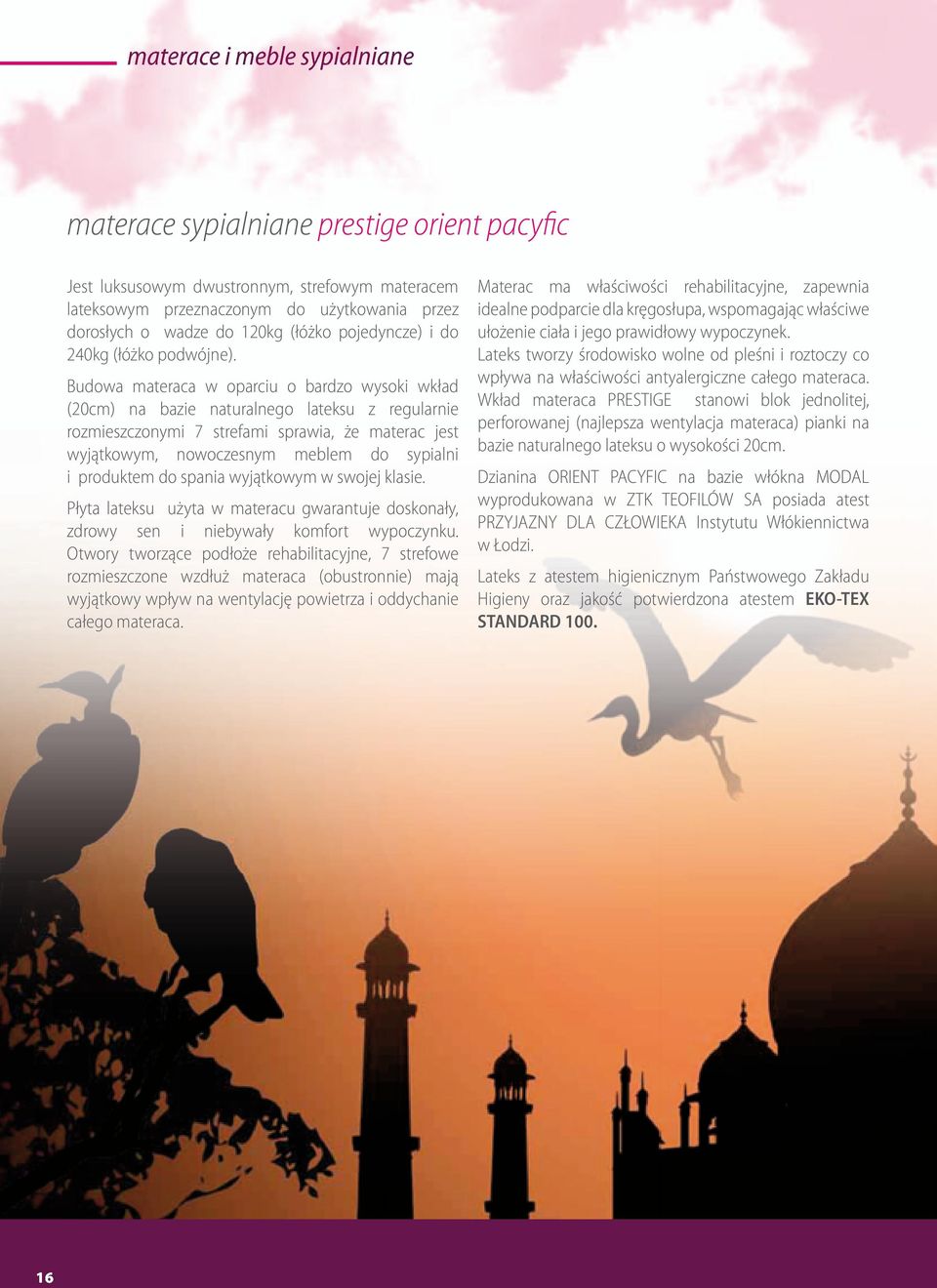 materace i meble sypialniane

materace sypialniane prestige orient pacyfic

Jest luksusowym dwustronnym, strefowym materacem lateksowym przeznaczonym do użytkowania przez dorosłych o wadze do 120kg (łóżko pojedyncze) i do 240kg (łóżko podwójne).

Budowa materaca w oparciu o bardzo wysoki wkład (20cm) na bazie naturalnego lateksu z regularnie rozmieszczonymi 7 strefami sprawia, że materac jest wyjątkowym, nowoczesnym meblem do sypialni i produktem do spania wyjątkowym w swojej klasie.

Płyta lateksu użyta w materacu gwarantuje doskonały, zdrowy sen i niebywały komfort wypoczynku. Otwory tworzące podłoże rehabilitacyjne, 7 strefowe rozmieszczone wzdłuż materaca (obustronnie) mają wyjątkowy wpływ na wentylację powietrza i oddychanie całego materaca.

Materac ma właściwości rehabilitacyjne, zapewnia idealne podparcie dla kręgosłupa, wspomagając właściwe ułożenie ciała i jego prawidłowy wypoczynek.
Lateks tworzy środowisko wolne od pleśni i roztoczy co wpływa na właściwości antyalergiczne całego materaca.
Wkład materaca PRESTIGE stanowi blok jednolitej, perforowanej (najlepsza wentylacja materaca) pianki na bazie naturalnego lateksu o wysokości 20cm.

Dzianina ORIENT PACYFIC na bazie włókna MODAL wyprodukowana w ZTK TEOFILÓW SA posiada atest PRZYJAZNY DLA CZŁOWIEKA Instytutu Włókiennictwa w Łodzi.

Lateks z atestem higienicznym Państwowego Zakładu Higieny oraz jakość potwierdzona atestem EKO-TEX STANDARD 100.

16